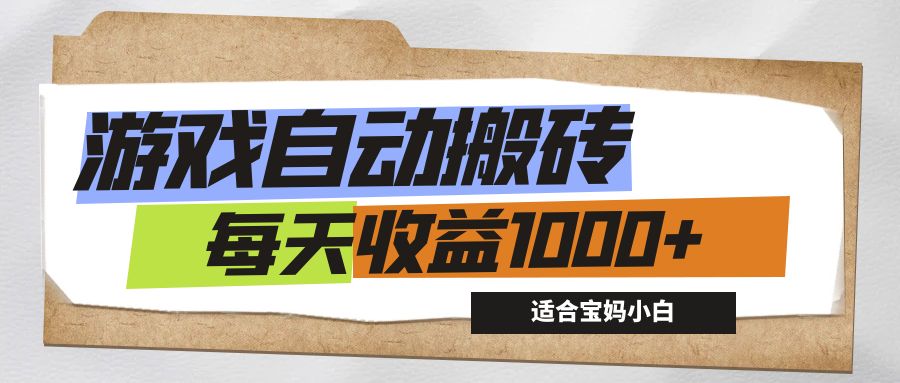 游戏自动搬砖

每天收益1000+

适合宝妈小白